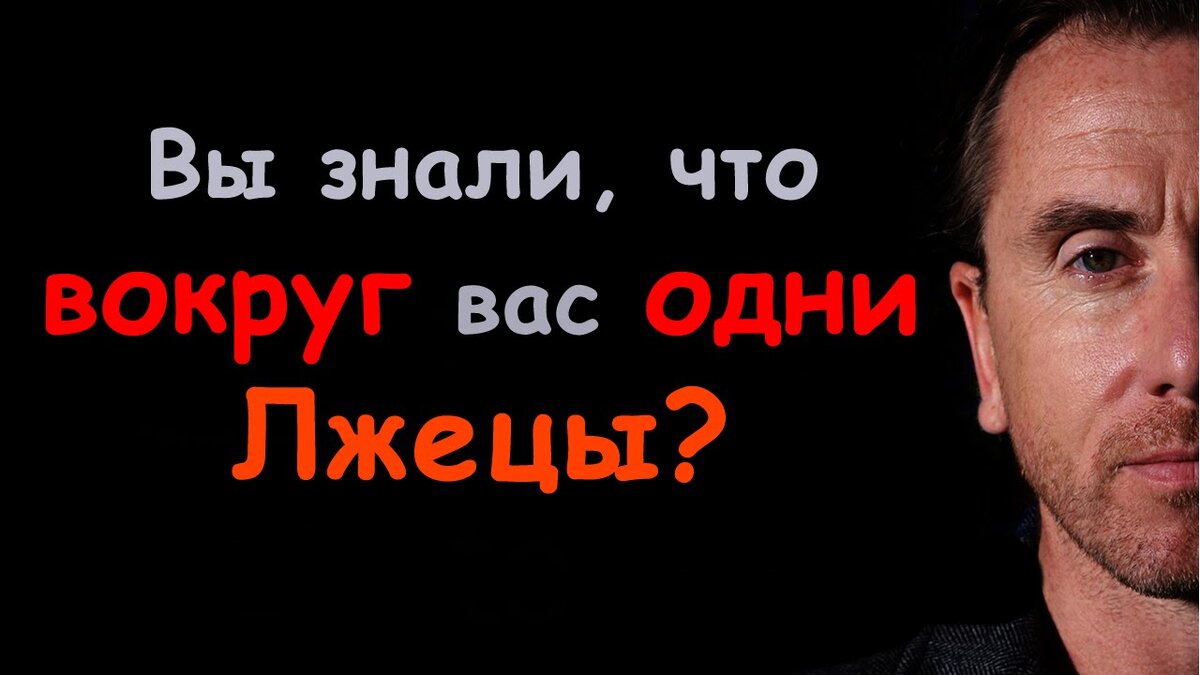 Вы знали, что вокруг вас одни Лжецы?